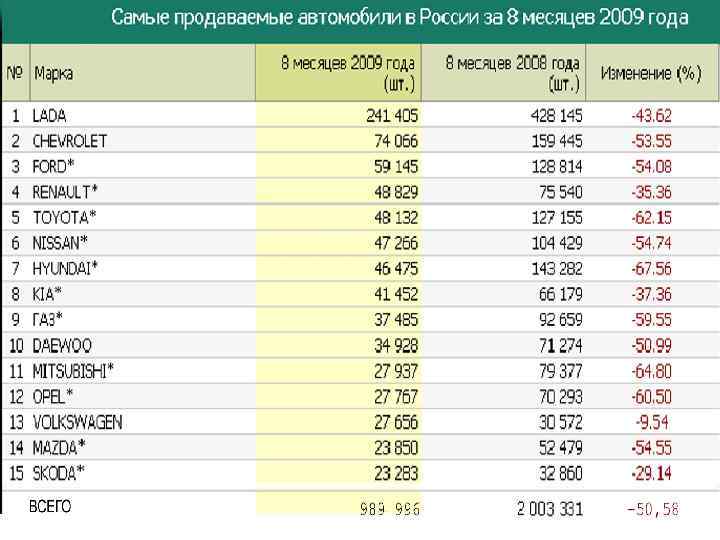 Самые продаваемые автомобили в России за 8 месяцев 2009 года

| № | Марка | 8 месяцев 2009 года (шт.) | 8 месяцев 2008 года (шт.) | Изменение (%) |
|---|---|---|---|---|
| 1 | LADA | 241 405 | 428 145 | -43.62 |
| 2 | CHEVROLET | 74 066 | 159 445 | -53.55 |
| 3 | FORD* | 59 145 | 128 814 | -54.08 |
| 4 | RENAULT* | 48 829 | 75 540 | -35.36 |
| 5 | TOYOTA* | 48 132 | 127 155 | -62.15 |
| 6 | NISSAN* | 47 266 | 104 429 | -54.74 |
| 7 | HYUNDAI* | 46 475 | 143 282 | -67.56 |
| 8 | KIA* | 41 452 | 66 179 | -37.36 |
| 9 | ГАЗ* | 37 485 | 92 659 | -59.55 |
| 10 | DAEWOO | 34 928 | 71 274 | -50.99 |
| 11 | MITSUBISHI* | 27 937 | 79 377 | -64.80 |
| 12 | OPEL* | 27 767 | 70 293 | -60.50 |
| 13 | VOLKSWAGEN | 27 656 | 30 572 | -9.54 |
| 14 | MAZDA* | 23 850 | 52 479 | -54.55 |
| 15 | SKODA* | 23 283 | 32 860 | -29.14 |
| | ВСЕГО | 989 996 | 2 003 331 | -50,58 |